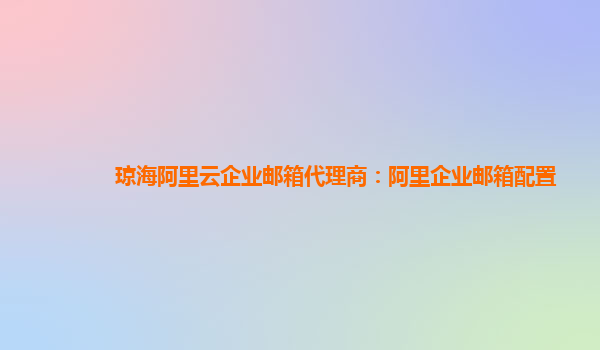 琼海阿里云企业邮箱代理商：阿里企业邮箱配置